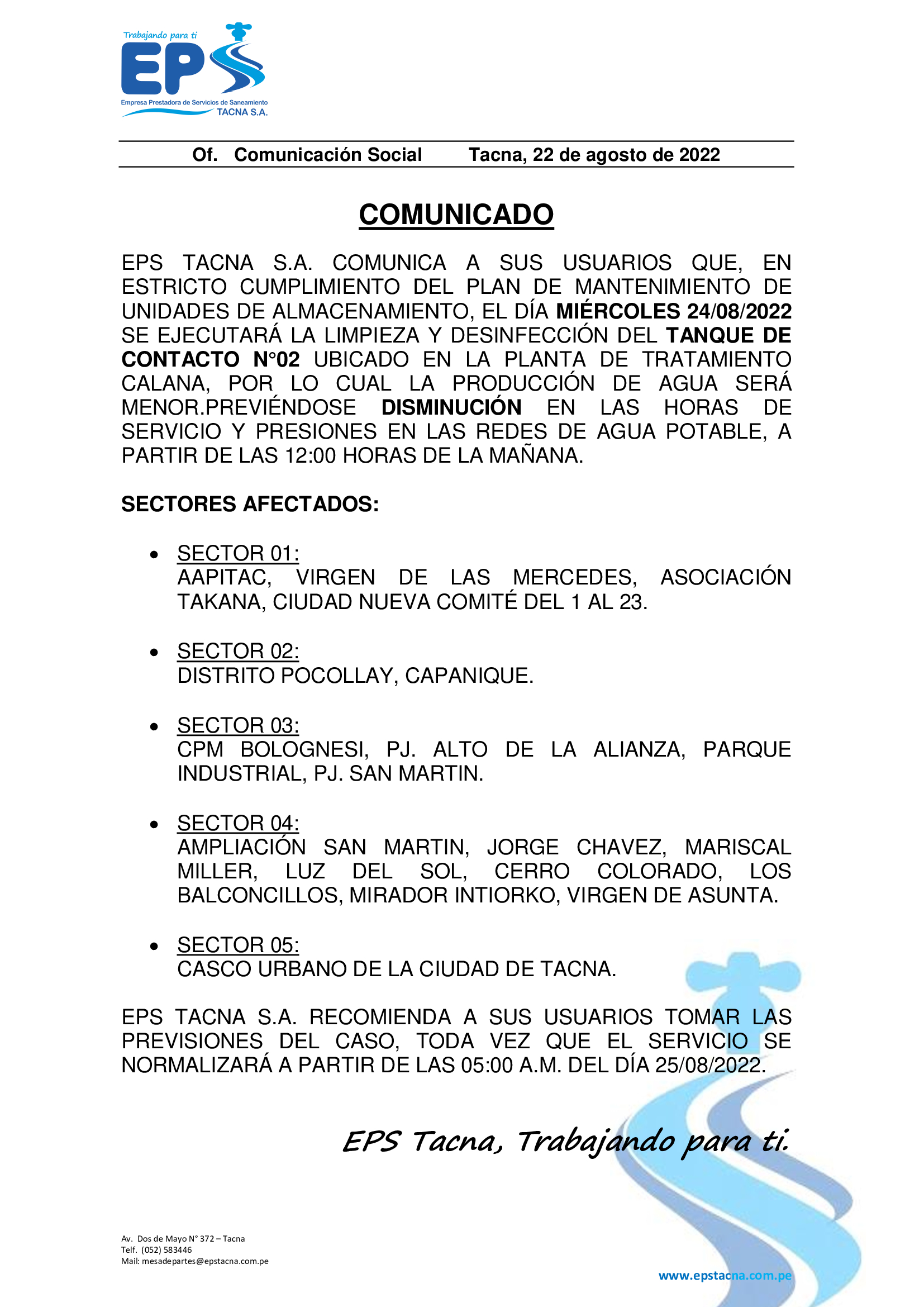 Trabajando para ti
EPS
Empresa Prestadora de Servicios de Saneamiento
TACNA S.A.

Of. Comunicación Social Tacna, 22 de agosto de 2022

COMUNICADO

EPS TACNA S.A. COMUNICA A SUS USUARIOS QUE, EN ESTRICTO CUMPLIMIENTO DEL PLAN DE MANTENIMIENTO DE UNIDADES DE ALMACENAMIENTO, EL DÍA MIÉRCOLES 24/08/2022 SE EJECUTARÁ LA LIMPIEZA Y DESINFECCIÓN DEL TANQUE DE CONTACTO N°02 UBICADO EN LA PLANTA DE TRATAMIENTO CALANA, POR LO CUAL LA PRODUCCIÓN DE AGUA SERÁ MENOR.PREVIÉNDOSE DISMINUCIÓN EN LAS HORAS DE SERVICIO Y PRESIONES EN LAS REDES DE AGUA POTABLE, A PARTIR DE LAS 12:00 HORAS DE LA MAÑANA.

SECTORES AFECTADOS:

• SECTOR 01:
AAPITAC, VIRGEN DE LAS MERCEDES, ASOCIACIÓN TAKANA, CIUDAD NUEVA COMITÉ DEL 1 AL 23.

• SECTOR 02:
DISTRITO POCOLLAY, CAPANIQUE.

• SECTOR 03:
CPM BOLOGNESI, PJ. ALTO DE LA ALIANZA, PARQUE INDUSTRIAL, PJ. SAN MARTIN.

• SECTOR 04:
AMPLIACIÓN SAN MARTIN, JORGE CHAVEZ, MARISCAL MILLER, LUZ DEL SOL, CERRO COLORADO, LOS BALCONCILLOS, MIRADOR INTIORKO, VIRGEN DE ASUNTA.

• SECTOR 05:
CASCO URBANO DE LA CIUDAD DE TACNA.

EPS TACNA S.A. RECOMIENDA A SUS USUARIOS TOMAR LAS PREVISIONES DEL CASO, TODA VEZ QUE EL SERVICIO SE NORMALIZARÁ A PARTIR DE LAS 05:00 A.M. DEL DÍA 25/08/2022.

EPS Tacna, Trabajando para ti.

Av. Dos de Mayo N° 372 – Tacna
Telf. (052) 583446
Mail: mesadepartes@epstacna.com.pe

www.epstacna.com.pe